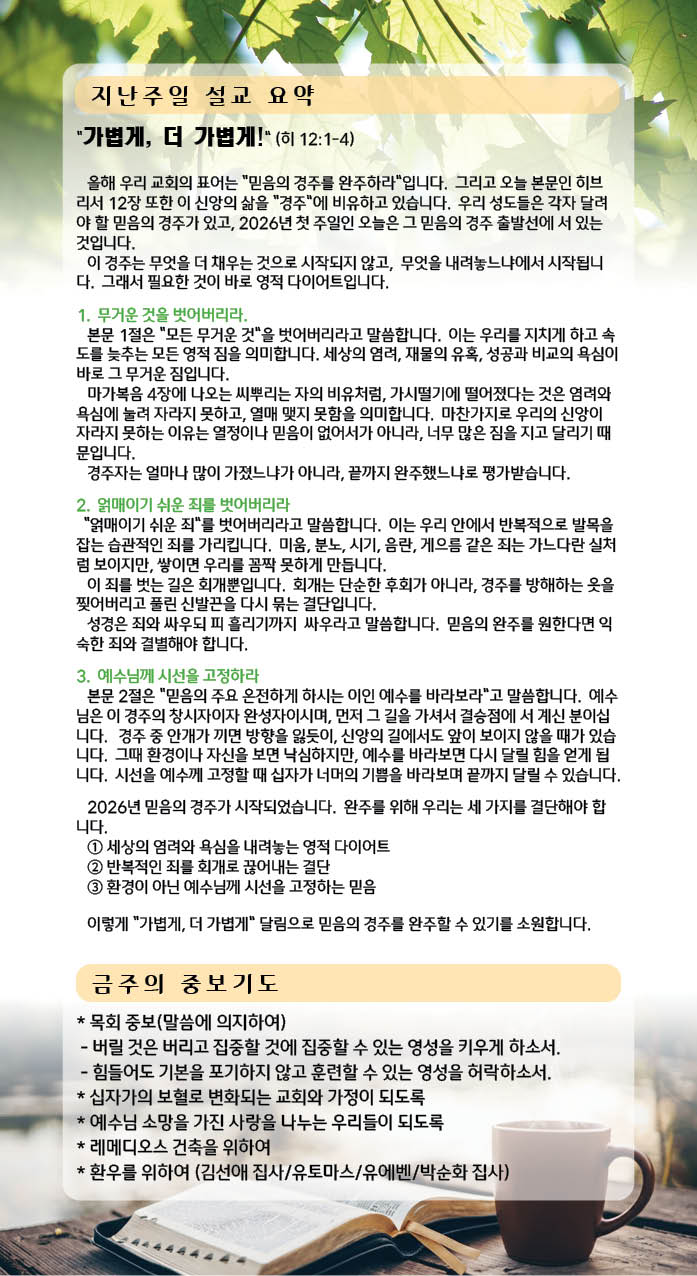 지난주일 설교 요약

"가볍게, 더 가볍게!" (히 12:1-4)

올해 우리 교회의 표어는 "믿음의 경주를 완주하라"입니다. 그리고 오늘 본문인 히브리서 12장 또한 이 신앙의 삶을 "경주"에 비유하고 있습니다. 우리 성도들은 각자 달려야 할 믿음의 경주가 있고, 2026년 첫 주일인 오늘은 그 믿음의 경주 출발선에 서 있는 것입니다.

이 경주는 무엇을 더 채우는 것으로 시작되지 않고, 무엇을 내려놓느냐에서 시작됩니다. 그래서 필요한 것이 바로 영적 다이어트입니다.

1. 무거운 것을 벗어버리라.

본문 1절은 "모든 무거운 것"을 벗어버리라고 말씀합니다. 이는 우리를 지치게 하고 속도를 늦추는 모든 영적 짐을 의미합니다. 세상의 염려, 재물의 유혹, 성공과 비교의 욕심이 바로 그 무거운 짐입니다.

마가복음 4장에 나오는 씨뿌리는 자의 비유처럼, 가시떨기에 떨어졌다는 것은 염려와 욕심에 눌려 자라지 못하고, 열매 맺지 못함을 의미합니다. 마찬가지로 우리의 신앙이 자라지 못하는 이유는 열정이나 믿음이 없어서가 아니라, 너무 많은 짐을 지고 달리기 때문입니다.

경주자는 얼마나 많이 가졌느냐가 아니라, 끝까지 완주했느냐로 평가받습니다.

2. 얽매이기 쉬운 죄를 벗어버리라

"얽매이기 쉬운 죄"를 벗어버리라고 말씀합니다. 이는 우리 안에서 반복적으로 발목을 잡는 습관적인 죄를 가리킵니다. 미움, 분노, 시기, 음란, 게으름 같은 죄는 가느다란 실처럼 보이지만, 쌓이면 우리를 꼼짝 못하게 만듭니다.

이 죄를 벗는 길은 회개뿐입니다. 회개는 단순한 후회가 아니라, 경주를 방해하는 옷을 찢어버리고 풀린 신발끈을 다시 묶는 결단입니다.

성경은 죄와 싸우되 피 흘리기까지 싸우라고 말씀합니다. 믿음의 완주를 원한다면 익숙한 죄와 결별해야 합니다.

3. 예수님께 시선을 고정하라

본문 2절은 "믿음의 주요 온전하게 하시는 이인 예수를 바라보라"고 말씀합니다. 예수님은 이 경주의 창시자이자 완성자이시며, 먼저 그 길을 가셔서 결승점에 서 계신 분이십니다. 경주 중 안개가 끼면 방향을 잃듯이, 신앙의 길에서도 앞이 보이지 않을 때가 있습니다. 그때 환경이나 자신을 보면 낙심하지만, 예수를 바라보면 다시 달릴 힘을 얻게 됩니다. 시선을 예수께 고정할 때 십자가 너머의 기쁨을 바라보며 끝까지 달릴 수 있습니다.

2026년 믿음의 경주가 시작되었습니다. 완주를 위해 우리는 세 가지를 결단해야 합니다.
① 세상의 염려와 욕심을 내려놓는 영적 다이어트
② 반복적인 죄를 회개로 끊어내는 결단
③ 환경이 아닌 예수님께 시선을 고정하는 믿음

이렇게 "가볍게, 더 가볍게" 달림으로 믿음의 경주를 완주할 수 있기를 소원합니다.

금주의 중보기도

* 목회 중보(말씀에 의지하여)
- 버릴 것은 버리고 집중할 것에 집중할 수 있는 영성을 키우게 하소서.
- 힘들어도 기본을 포기하지 않고 훈련할 수 있는 영성을 허락하소서.
* 십자가의 보혈로 변화되는 교회와 가정이 되도록
* 예수님 소망을 가진 사랑을 나누는 우리들이 되도록
* 레메디오스 건축을 위하여
* 환우를 위하여 (김선애 집사/유토마스/유에벤/박순화 집사)